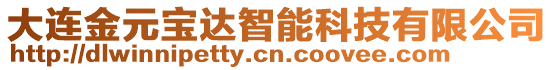 大连金元宝达智能科技有限公司
http://dlwinnipetty.cn.coovee.com